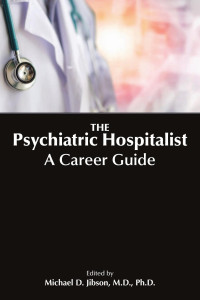 THE
Psychiatric Hospitalist
A Career Guide

Edited by
Michael D. Jibson, M.D., Ph.D.